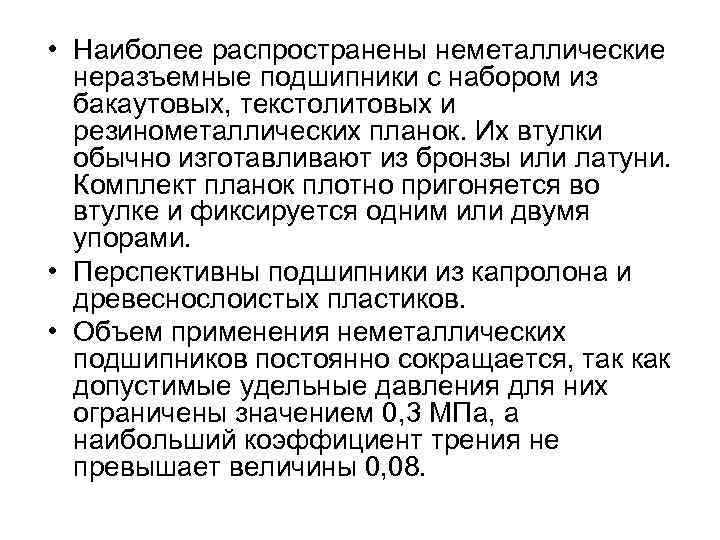 • Наиболее распространены неметаллические неразъемные подшипники с набором из бакаутовых, текстолитовых и резинометаллических планок. Их втулки обычно изготавливают из бронзы или латуни. Комплект планок плотно пригоняется во втулке и фиксируется одним или двумя упорами.

• Перспективны подшипники из капролона и древеснослоистых пластиков.

• Объем применения неметаллических подшипников постоянно сокращается, так как допустимые удельные давления для них ограничены значением 0,3 МПа, а наибольший коэффициент трения не превышает величины 0,08.